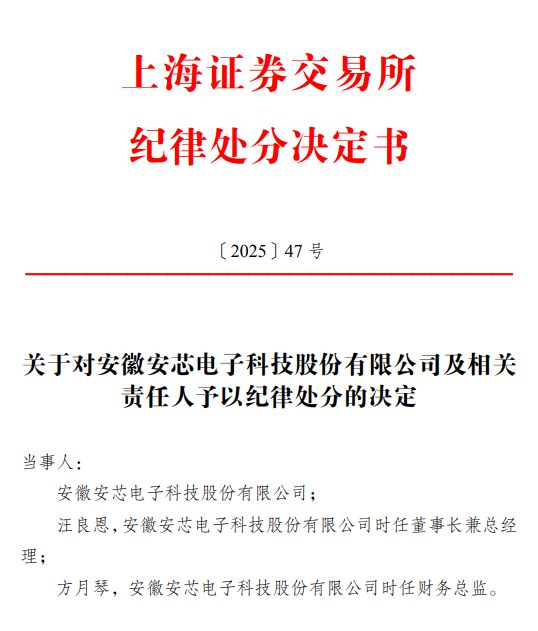 上海证券交易所
纪律处分决定书

〔2025〕47 号

关于对安徽安芯电子科技股份有限公司及相关责任人予以纪律处分的决定

当事人：

安徽安芯电子科技股份有限公司；

汪良恩，安徽安芯电子科技股份有限公司时任董事长兼总经理；

方月琴，安徽安芯电子科技股份有限公司时任财务总监。